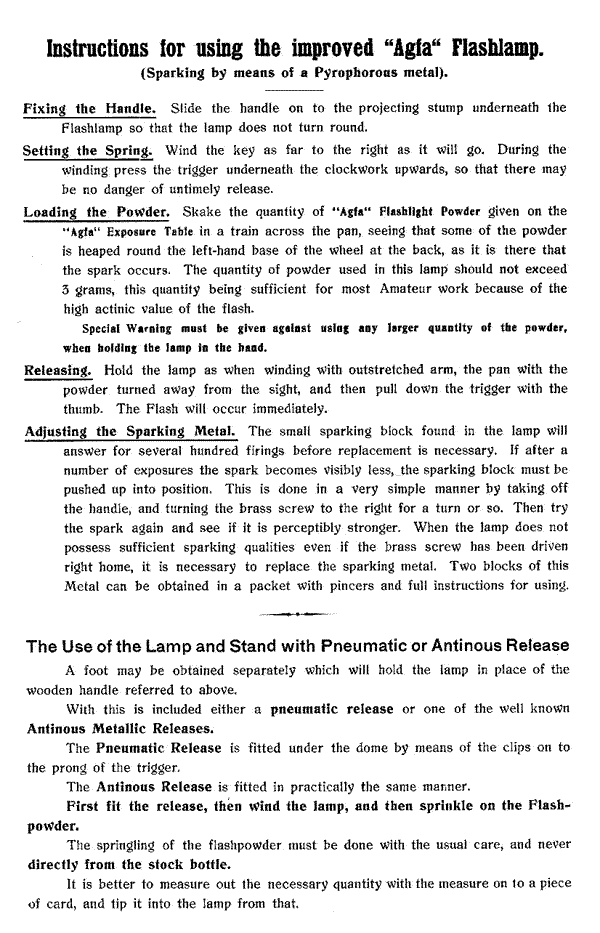 Instructions for using the improved "Agfa" Flashlamp.

(Sparking by means of a Pyrophorous metal).

Fixing the Handle. Slide the handle on to the projecting stump underneath the Flashlamp so that the lamp does not turn round.

Setting the Spring. Wind the key as far to the right as it will go. During the winding press the trigger underneath the clockwork upwards, so that there may be no danger of untimely release.

Loading the Powder. Skake the quantity of "Agfa" Flashlight Powder given on the "Agfa" Exposure Table in a train across the pan, seeing that some of the powder is heaped round the left-hand base of the wheel at the back, as it is there that the spark occurs. The quantity of powder used in this lamp should not exceed 3 grams, this quantity being sufficient for most Amateur work because of the high actinic value of the flash.

Special Warning must be given against using any larger quantity of the powder, when holding the lamp in the hand.

Releasing. Hold the lamp as when winding with outstretched arm, the pan with the powder turned away from the sight, and then pull down the trigger with the thumb. The Flash will occur immediately.

Adjusting the Sparking Metal. The small sparking block found in the lamp will answer for several hundred firings before replacement is necessary. If after a number of exposures the spark becomes visibly less, the sparking block must be pushed up into position. This is done in a very simple manner by taking off the handle, and turning the brass screw to the right for a turn or so. Then try the spark again and see if it is perceptibly stronger. When the lamp does not possess sufficient sparking qualities even if the brass screw has been driven right home, it is necessary to replace the sparking metal. Two blocks of this Metal can be obtained in a packet with pincers and full instructions for using.

The Use of the Lamp and Stand with Pneumatic or Antinous Release

A foot may be obtained separately which will hold the lamp in place of the wooden handle referred to above.

With this is included either a pneumatic release or one of the well known Antinous Metallic Releases.

The Pneumatic Release is fitted under the dome by means of the clips on to the prong of the trigger.

The Antinous Release is fitted in practically the same manner.

First fit the release, then wind the lamp, and then sprinkle on the Flashpowder.

The springling of the flashpowder must be done with the usual care, and never directly from the stock bottle.

It is better to measure out the necessary quantity with the measure on to a piece of card, and tip it into the lamp from that.